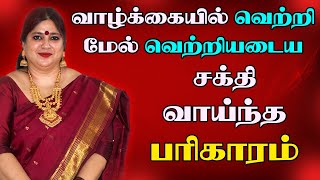 வாழ்க்கையில் வெற்றி மேல் வெற்றியடைய சக்தி வாய்ந்த பரிகாரம்